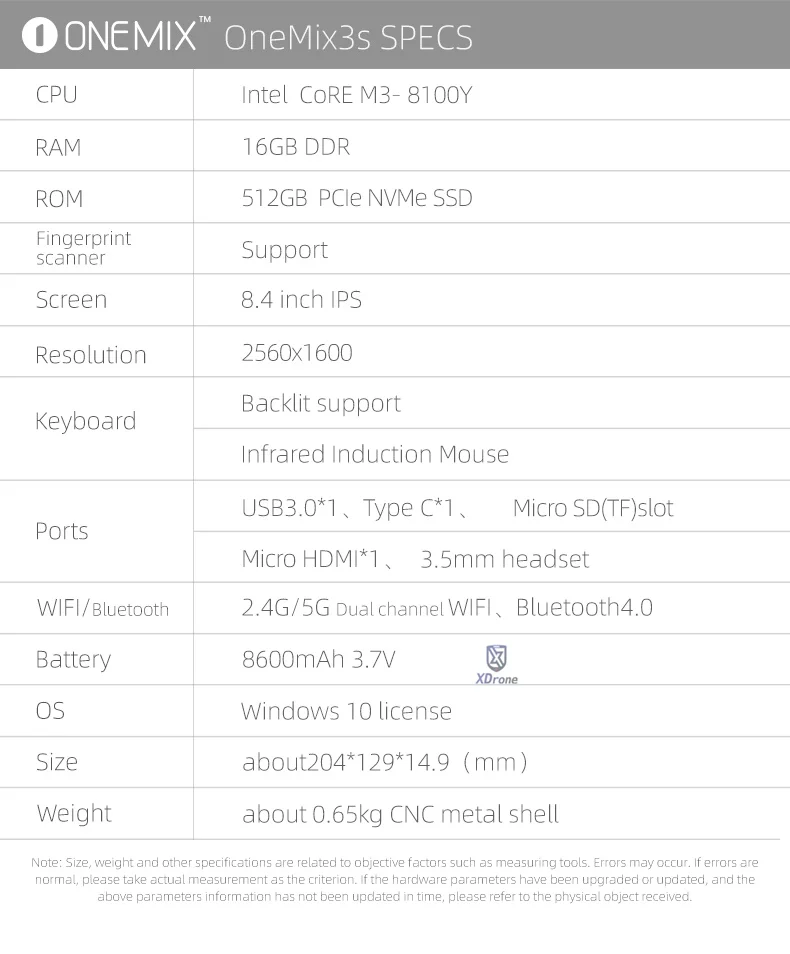 ONEMIX™ OneMix3s SPECS

| CPU | Intel CoRE M3- 8100Y |
|---|---|
| RAM | 16GB DDR |
| ROM | 512GB PCIe NVMe SSD |
| Fingerprint scanner | Support |
| Screen | 8.4 inch IPS |
| Resolution | 2560x1600 |
| Keyboard | Backlit support |
| | Infrared Induction Mouse |
| Ports | USB3.0*1、Type C*1、 Micro SD(TF)slot |
| | Micro HDMI*1、 3.5mm headset |
| WIFI/Bluetooth | 2.4G/5G Dual channel WIFI、Bluetooth4.0 |
| Battery | 8600mAh 3.7V |
| OS | Windows 10 license |
| Size | about204*129*14.9（mm） |
| Weight | about 0.65kg CNC metal shell |

Note: Size, weight and other specifications are related to objective factors such as measuring tools. Errors may occur. If errors are normal, please take actual measurement as the criterion. If the hardware parameters have been upgraded or updated, and the above parameters information has not been updated in time, please refer to the physical object received.

XDrone